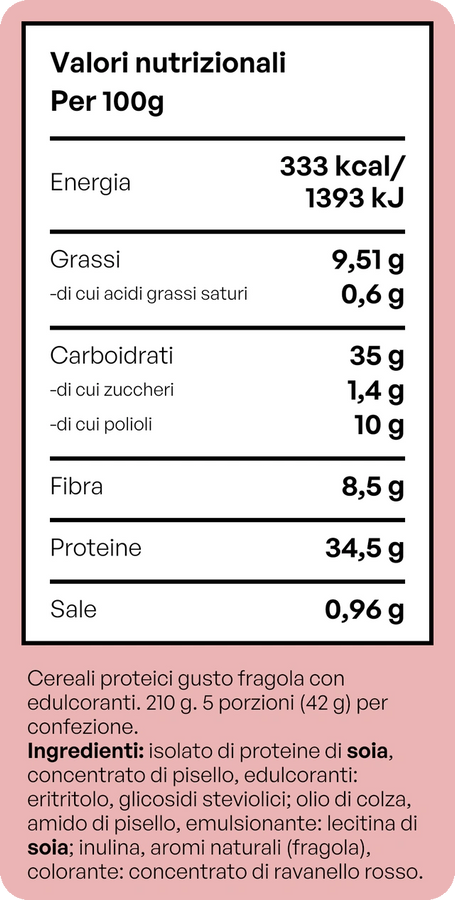 Valori nutrizionali
Per 100g

| | |
|---|---|
| Energia | 333 kcal/ 1393 kJ |
| Grassi | 9,51 g |
| -di cui acidi grassi saturi | 0,6 g |
| Carboidrati | 35 g |
| -di cui zuccheri | 1,4 g |
| -di cui polioli | 10 g |
| Fibra | 8,5 g |
| Proteine | 34,5 g |
| Sale | 0,96 g |

Cereali proteici gusto fragola con edulcoranti. 210 g. 5 porzioni (42 g) per confezione.
Ingredienti: isolato di proteine di soia, concentrato di pisello, edulcoranti: eritritolo, glicosidi steviolici; olio di colza, amido di pisello, emulsionante: lecitina di soia; inulina, aromi naturali (fragola), colorante: concentrato di ravanello rosso.